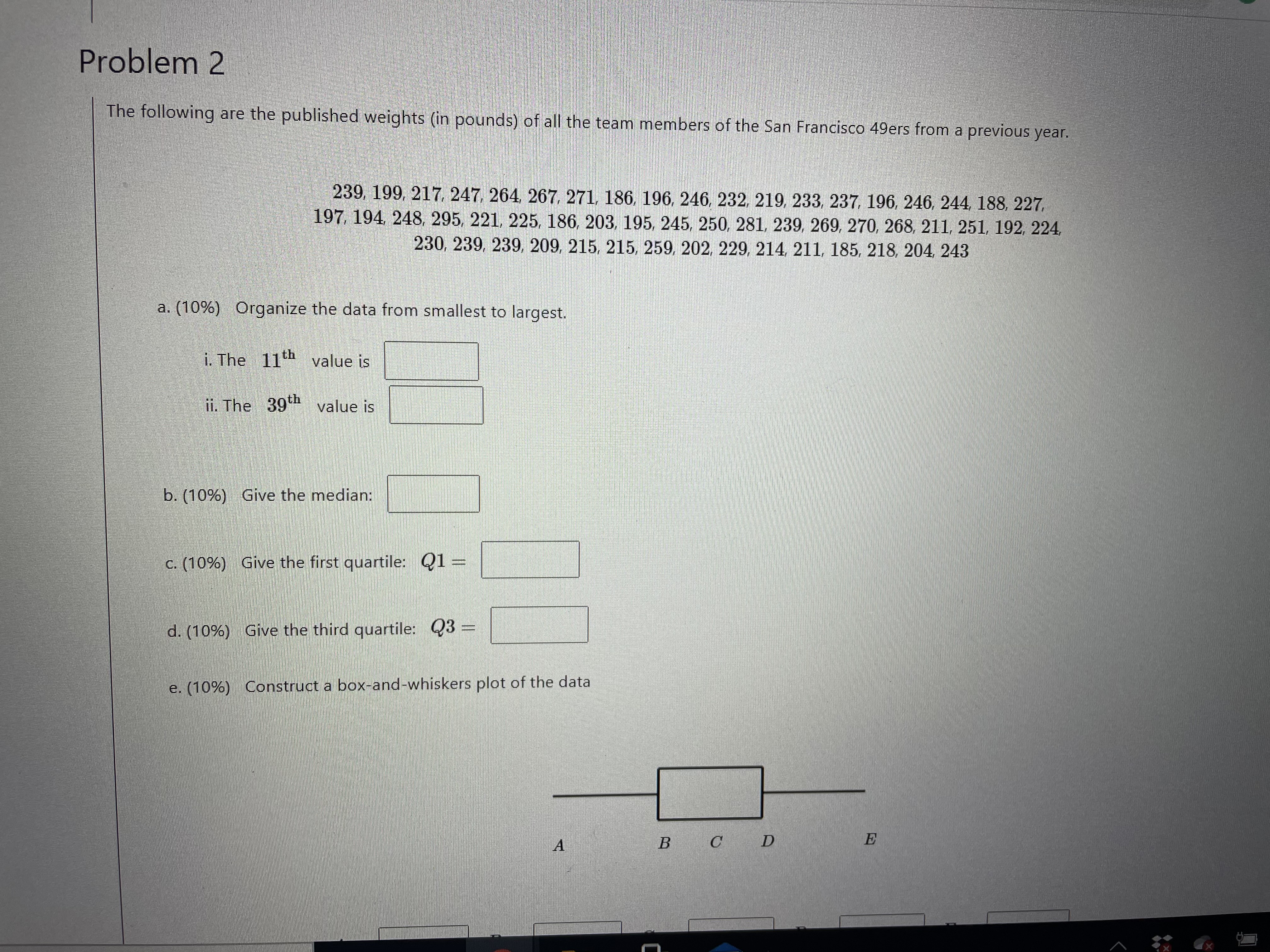 Problem 2

The following are the published weights (in pounds) of all the team members of the San Francisco 49ers from a previous year.

239, 199, 217, 247, 264, 267, 271, 186, 196, 246, 232, 219, 233, 237, 196, 246, 244, 188, 227, 197, 194, 248, 295, 221, 225, 186, 203, 195, 245, 250, 281, 239, 269, 270, 268, 211, 251, 192, 224, 230, 239, 239, 209, 215, 215, 259, 202, 229, 214, 211, 185, 218, 204, 243

a. (10%) Organize the data from smallest to largest.

i. The $11^{th}$ value is

ii. The $39^{th}$ value is

b. (10%) Give the median:

c. (10%) Give the first quartile: $Q1 =$

d. (10%) Give the third quartile: $Q3 =$

e. (10%) Construct a box-and-whiskers plot of the data

$A$ $B$ $C$ $D$ $E$